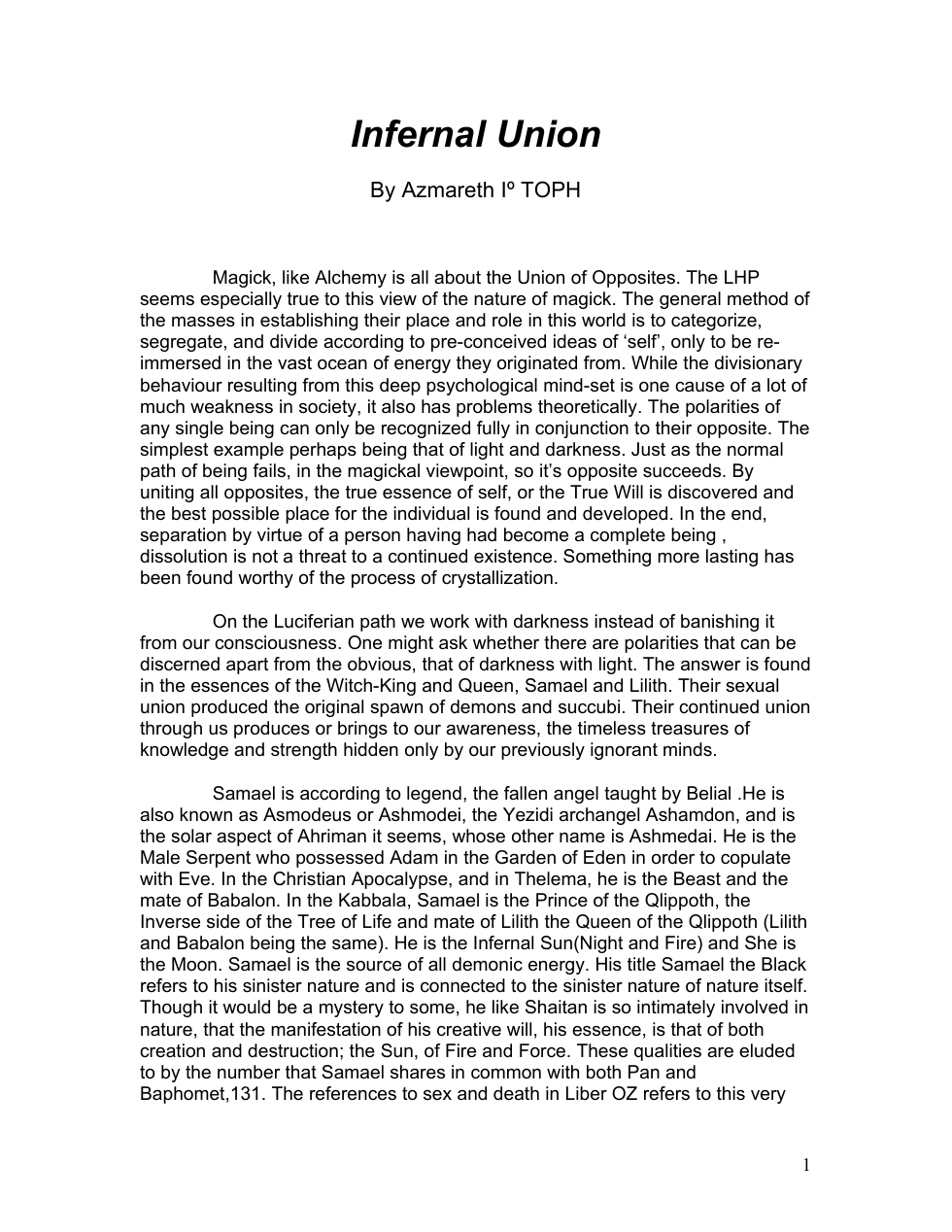 Infernal Union

By Azmareth Iº TOPH

Magick, like Alchemy is all about the Union of Opposites. The LHP seems especially true to this view of the nature of magick. The general method of the masses in establishing their place and role in this world is to categorize, segregate, and divide according to pre-conceived ideas of 'self', only to be re-immersed in the vast ocean of energy they originated from. While the divisionary behaviour resulting from this deep psychological mind-set is one cause of a lot of much weakness in society, it also has problems theoretically. The polarities of any single being can only be recognized fully in conjunction to their opposite. The simplest example perhaps being that of light and darkness. Just as the normal path of being fails, in the magickal viewpoint, so it's opposite succeeds. By uniting all opposites, the true essence of self, or the True Will is discovered and the best possible place for the individual is found and developed. In the end, separation by virtue of a person having had become a complete being , dissolution is not a threat to a continued existence. Something more lasting has been found worthy of the process of crystallization.

On the Luciferian path we work with darkness instead of banishing it from our consciousness. One might ask whether there are polarities that can be discerned apart from the obvious, that of darkness with light. The answer is found in the essences of the Witch-King and Queen, Samael and Lilith. Their sexual union produced the original spawn of demons and succubi. Their continued union through us produces or brings to our awareness, the timeless treasures of knowledge and strength hidden only by our previously ignorant minds.

Samael is according to legend, the fallen angel taught by Belial .He is also known as Asmodeus or Ashmodei, the Yezidi archangel Ashamdon, and is the solar aspect of Ahriman it seems, whose other name is Ashmedai. He is the Male Serpent who possessed Adam in the Garden of Eden in order to copulate with Eve. In the Christian Apocalypse, and in Thelema, he is the Beast and the mate of Babalon. In the Kabbala, Samael is the Prince of the Qlippoth, the Inverse side of the Tree of Life and mate of Lilith the Queen of the Qlippoth (Lilith and Babalon being the same). He is the Infernal Sun(Night and Fire) and She is the Moon. Samael is the source of all demonic energy. His title Samael the Black refers to his sinister nature and is connected to the sinister nature of nature itself. Though it would be a mystery to some, he like Shaitan is so intimately involved in nature, that the manifestation of his creative will, his essence, is that of both creation and destruction; the Sun, of Fire and Force. These qualities are eluded to by the number that Samael shares in common with both Pan and Baphomet,131. The references to sex and death in Liber OZ refers to this very

1